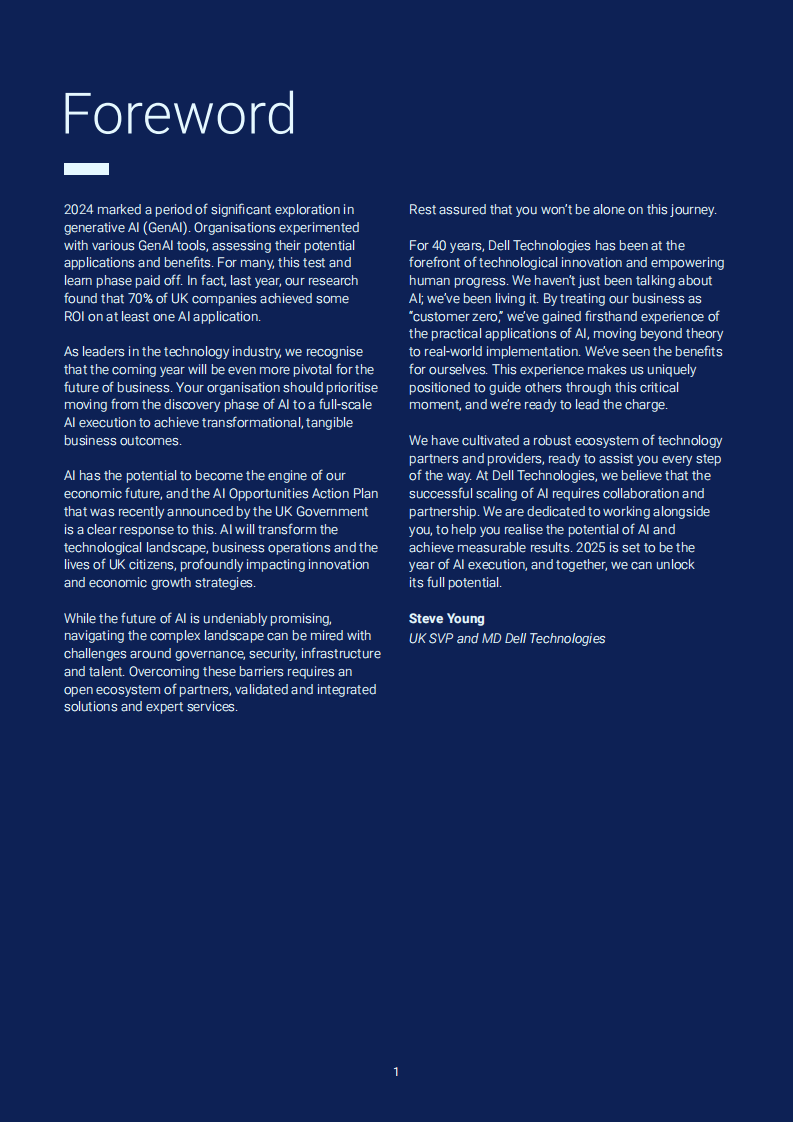 Foreword

2024 marked a period of significant exploration in generative AI (GenAI). Organisations experimented with various GenAI tools, assessing their potential applications and benefits. For many, this test and learn phase paid off. In fact, last year, our research found that 70% of UK companies achieved some ROI on at least one AI application.

As leaders in the technology industry, we recognise that the coming year will be even more pivotal for the future of business. Your organisation should prioritise moving from the discovery phase of AI to a full-scale AI execution to achieve transformational, tangible business outcomes.

AI has the potential to become the engine of our economic future, and the AI Opportunities Action Plan that was recently announced by the UK Government is a clear response to this. AI will transform the technological landscape, business operations and the lives of UK citizens, profoundly impacting innovation and economic growth strategies.

While the future of AI is undeniably promising, navigating the complex landscape can be mired with challenges around governance, security, infrastructure and talent. Overcoming these barriers requires an open ecosystem of partners, validated and integrated solutions and expert services.

Rest assured that you won't be alone on this journey.

For 40 years, Dell Technologies has been at the forefront of technological innovation and empowering human progress. We haven't just been talking about AI; we've been living it. By treating our business as "customer zero," we've gained firsthand experience of the practical applications of AI, moving beyond theory to real-world implementation. We've seen the benefits for ourselves. This experience makes us uniquely positioned to guide others through this critical moment, and we're ready to lead the charge.

We have cultivated a robust ecosystem of technology partners and providers, ready to assist you every step of the way. At Dell Technologies, we believe that the successful scaling of AI requires collaboration and partnership. We are dedicated to working alongside you, to help you realise the potential of AI and achieve measurable results. 2025 is set to be the year of AI execution, and together, we can unlock its full potential.

Steve Young
UK SVP and MD Dell Technologies

1